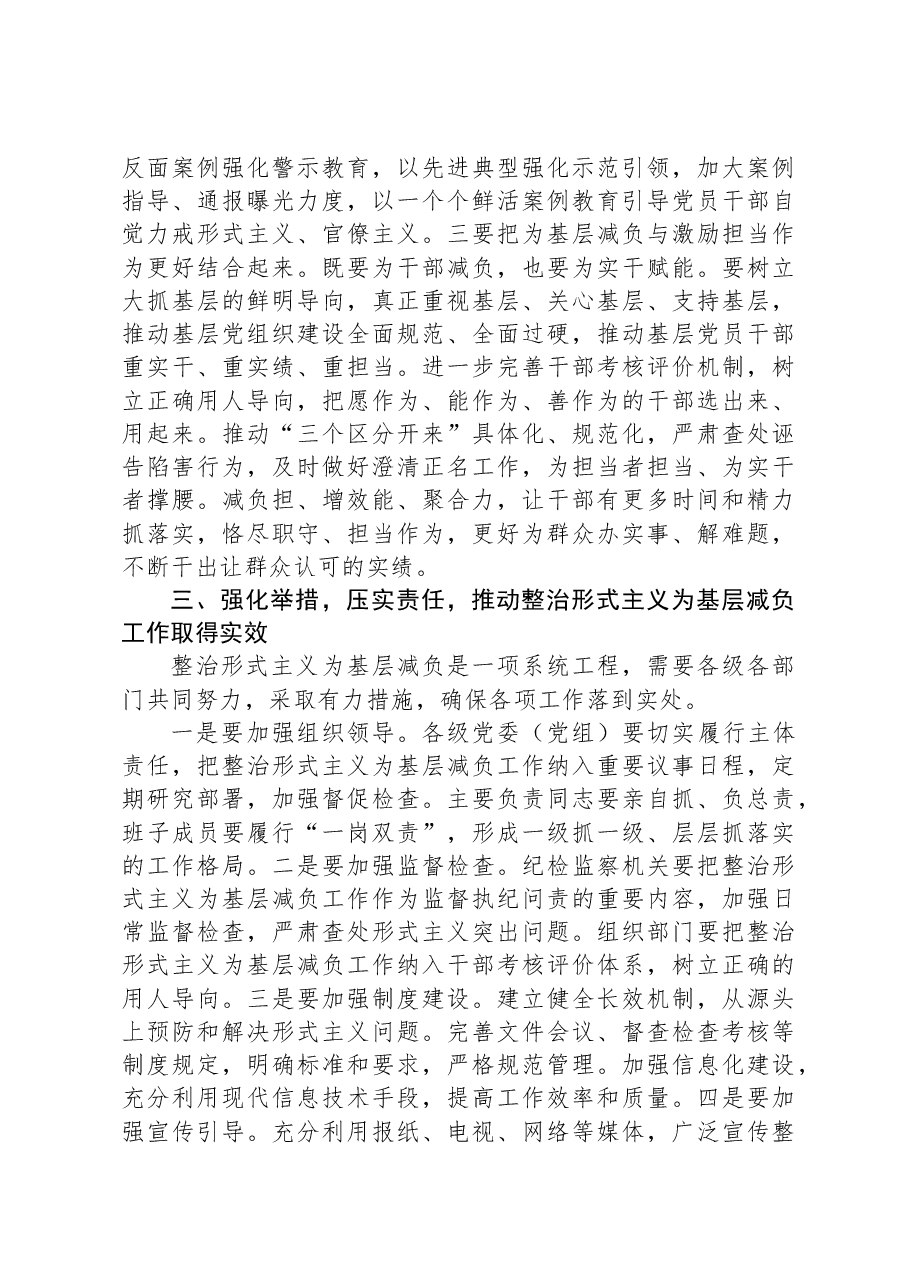 反面案例强化警示教育，以先进典型强化示范引领，加大案例指导、通报曝光力度，以一个个鲜活案例教育引导党员干部自觉力戒形式主义、官僚主义。三要把为基层减负与激励担当作为更好结合起来。既要为干部减负，也要为实干赋能。要树立大抓基层的鲜明导向，真正重视基层、关心基层、支持基层，推动基层党组织建设全面规范、全面过硬，推动基层党员干部重实干、重实绩、重担当。进一步完善干部考核评价机制，树立正确用人导向，把愿作为、能作为、善作为的干部选出来、用起来。推动“三个区分开来”具体化、规范化，严肃查处诬告陷害行为，及时做好澄清正名工作，为担当者担当、为实干者撑腰。减负担、增效能、聚合力，让干部有更多时间和精力抓落实，恪尽职守、担当作为，更好为群众办实事、解难题，不断干出让群众认可的实绩。

三、强化举措，压实责任，推动整治形式主义为基层减负工作取得实效

整治形式主义为基层减负是一项系统工程，需要各级各部门共同努力，采取有力措施，确保各项工作落到实处。

一是要加强组织领导。各级党委（党组）要切实履行主体责任，把整治形式主义为基层减负工作纳入重要议事日程，定期研究部署，加强督促检查。主要负责同志要亲自抓、负总责，班子成员要履行“一岗双责”，形成一级抓一级、层层抓落实的工作格局。二是要加强监督检查。纪检监察机关要把整治形式主义为基层减负工作作为监督执纪问责的重要内容，加强日常监督检查，严肃查处形式主义突出问题。组织部门要把整治形式主义为基层减负工作纳入干部考核评价体系，树立正确的用人导向。三是要加强制度建设。建立健全长效机制，从源头上预防和解决形式主义问题。完善文件会议、督查检查考核等制度规定，明确标准和要求，严格规范管理。加强信息化建设，充分利用现代信息技术手段，提高工作效率和质量。四是要加强宣传引导。充分利用报纸、电视、网络等媒体，广泛宣传整